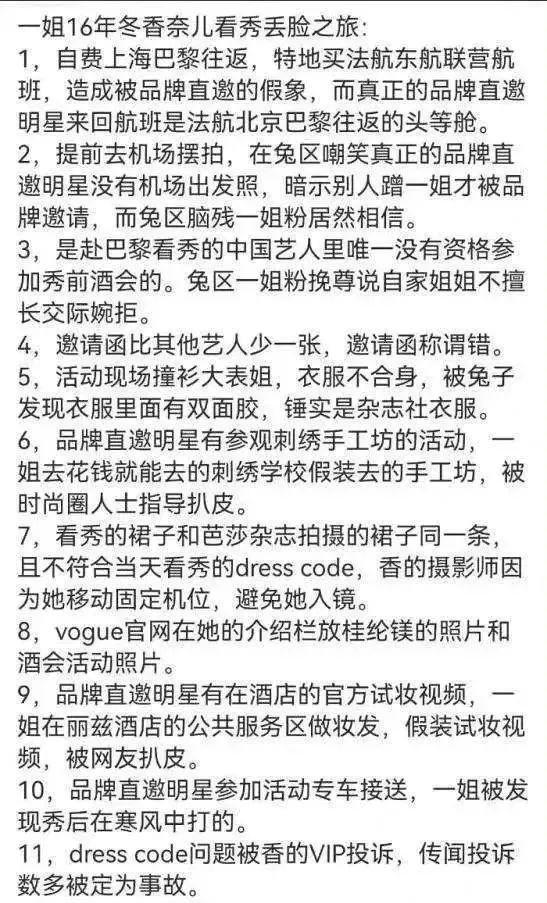 一姐16年冬香奈儿看秀丢脸之旅：
1，自费上海巴黎往返，特地买法航东航联营航班，造成被品牌直邀的假象，而真正的品牌直邀明星来回航班是法航北京巴黎往返的头等舱。
2，提前去机场摆拍，在兔区嘲笑真正的品牌直邀明星没有机场出发照，暗示别人蹭一姐才被品牌邀请，而兔区脑残一姐粉居然相信。
3，是赴巴黎看秀的中国艺人里唯一没有资格参加秀前酒会的。兔区一姐粉挽尊说自家姐姐不擅长交际婉拒。
4，邀请函比其他艺人少一张，邀请函称谓错。
5，活动现场撞衫大表姐，衣服不合身，被兔子发现衣服里面有双面胶，锤实是杂志社衣服。
6，品牌直邀明星有参观刺绣手工坊的活动，一姐去花钱就能去的刺绣学校假装去的手工坊，被时尚圈人士指导扒皮。
7，看秀的裙子和芭莎杂志拍摄的裙子同一条，且不符合当天看秀的dress code，香的摄影师因为她移动固定机位，避免她入镜。
8，vogue官网在她的介绍栏放桂纶镁的照片和酒会活动照片。
9，品牌直邀明星有在酒店的官方试妆视频，一姐在丽兹酒店的公共服务区做妆发，假装试妆视频，被网友扒皮。
10，品牌直邀明星参加活动专车接送，一姐被发现秀后在寒风中打的。
11，dress code问题被香的VIP投诉，传闻投诉数多被定为事故。